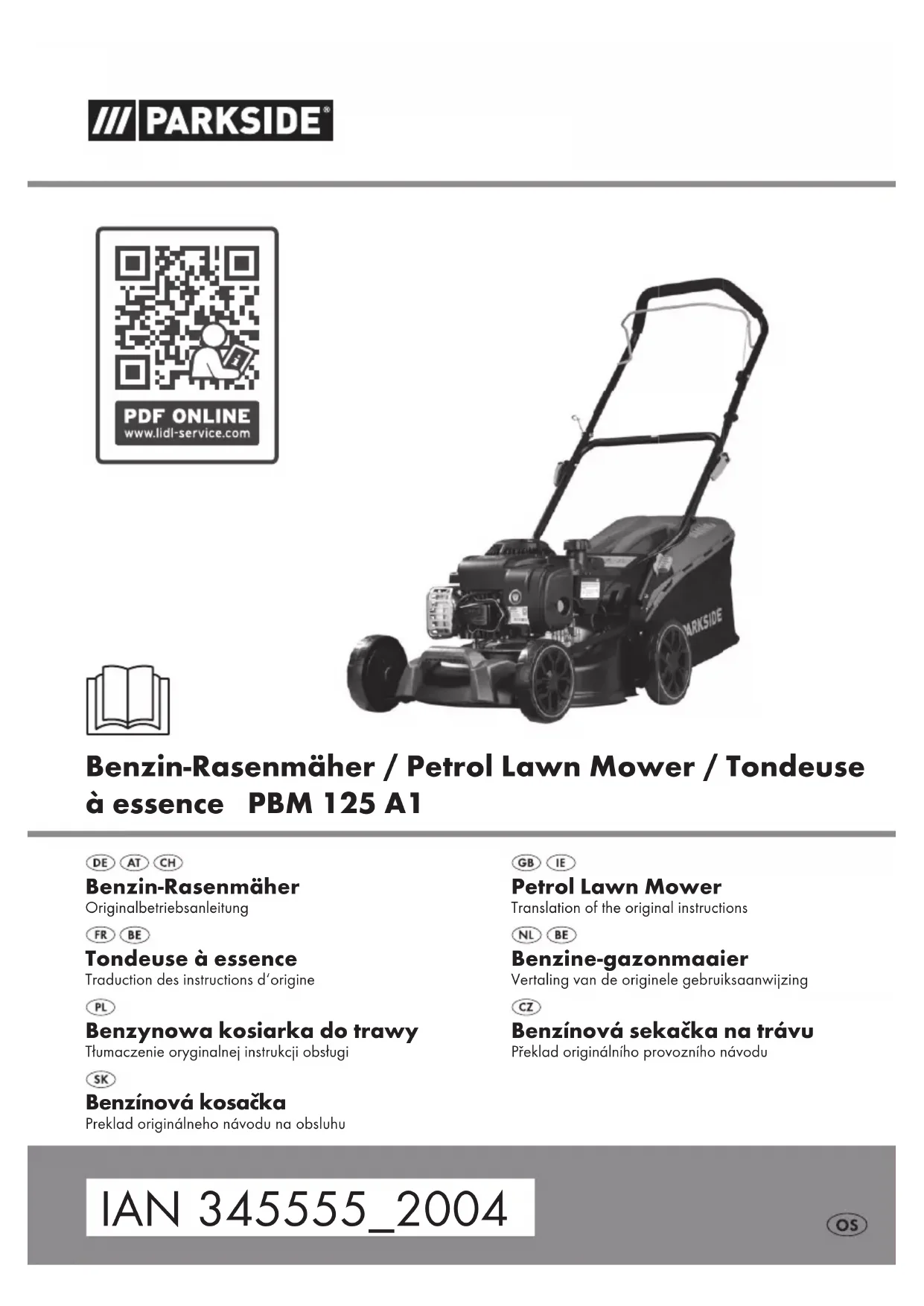 /// PARKSIDE®

PDF ONLINE
www.lidl-service.com

PARKSIDE

Benzin-Rasenmäher / Petrol Lawn Mower / Tondeuse à essence PBM 125 A1

DE AT CH
Benzin-Rasenmäher
Originalbetriebsanleitung

FR BE
Tondeuse à essence
Traduction des instructions d'origine

PL
Benzynowa kosiarka do trawy
Tłumaczenie oryginalnej instrukcji obsługi

SK
Benzínová kosačka
Preklad originálneho návodu na obsluhu

GB IE
Petrol Lawn Mower
Translation of the original instructions

NL BE
Benzine-gazonmaaier
Vertaling van de originele gebruiksaanwijzing

CZ
Benzínová sekačka na trávu
Překlad originálního provozního návodu

IAN 345555_2004

OS